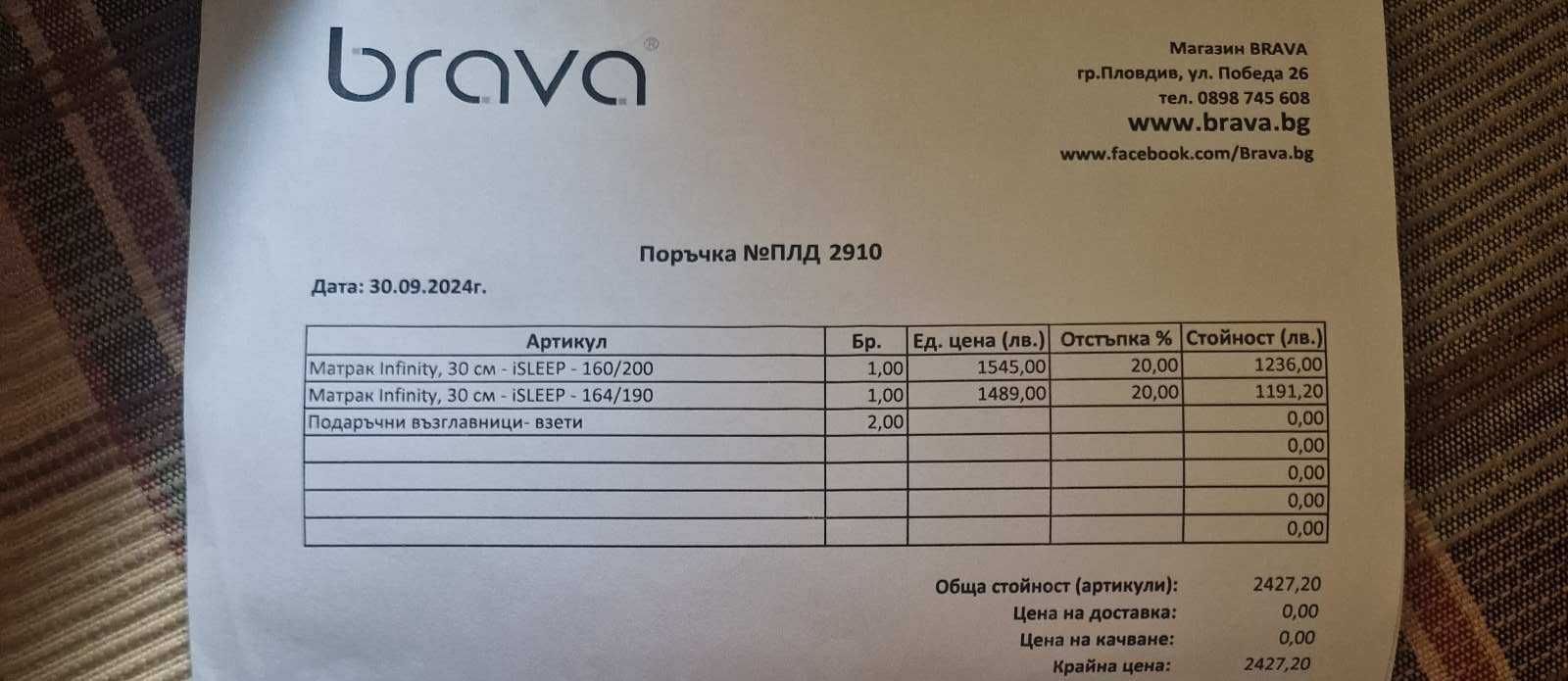 brava®

Магазин BRAVA
гр.Пловдив, ул. Победа 26
тел. 0898 745 608
www.brava.bg
www.facebook.com/Brava.bg

Поръчка №ПЛД 2910

Дата: 30.09.2024г.

| Артикул | Бр. | Ед. цена (лв.) | Отстъпка % | Стойност (лв.) |
|---|---|---|---|---|
| Матрак Infinity, 30 см - iSLEEP - 160/200 | 1,00 | 1545,00 | 20,00 | 1236,00 |
| Матрак Infinity, 30 см - iSLEEP - 164/190 | 1,00 | 1489,00 | 20,00 | 1191,20 |
| Подаръчни възглавници- взети | 2,00 | | | 0,00 |
| | | | | 0,00 |
| | | | | 0,00 |
| | | | | 0,00 |
| | | | | 0,00 |

Обща стойност (артикули): 2427,20
Цена на доставка: 0,00
Цена на качване: 0,00
Крайна цена: 2427,20